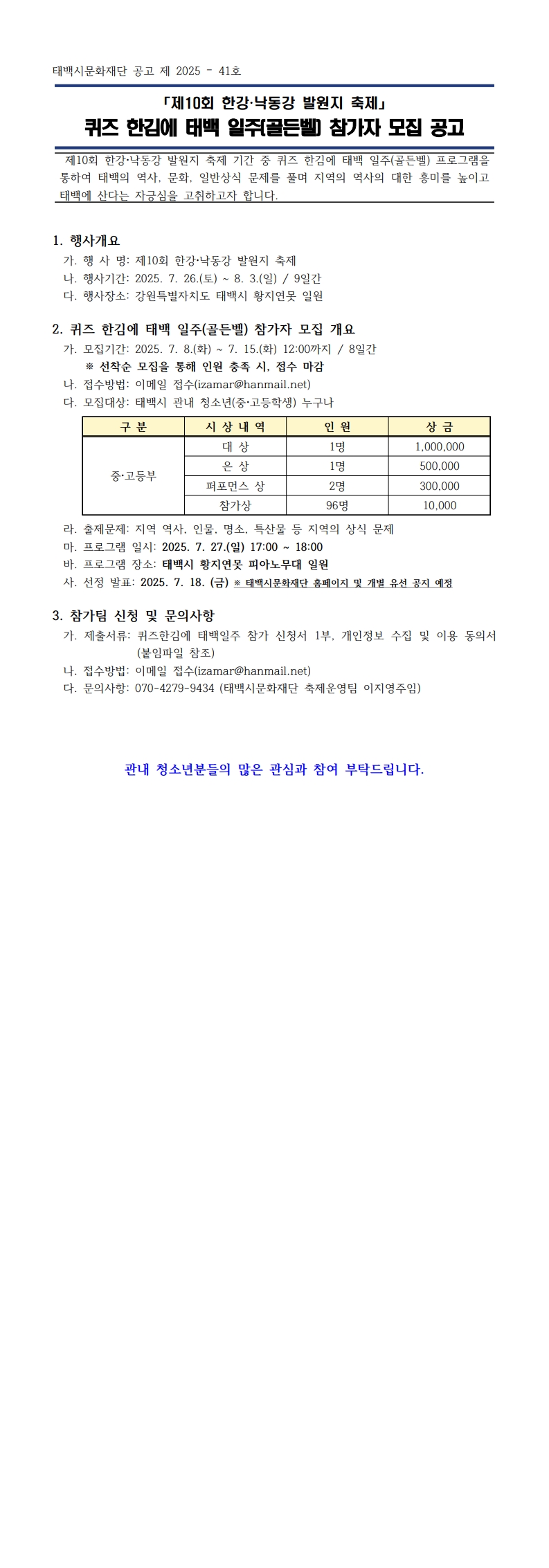 태백시문화재단 공고 제 2025 - 41호

「제10회 한강·낙동강 발원지 축제」
퀴즈 한김에 태백 일주(골든벨) 참가자 모집 공고

제10회 한강·낙동강 발원지 축제 기간 중 퀴즈 한김에 태백 일주(골든벨) 프로그램을 통하여 태백의 역사, 문화, 일반상식 문제를 풀며 지역의 역사의 대한 흥미를 높이고 태백에 산다는 자긍심을 고취하고자 합니다.

1. 행사개요
가. 행 사 명: 제10회 한강·낙동강 발원지 축제
나. 행사기간: 2025. 7. 26.(토) ~ 8. 3.(일) / 9일간
다. 행사장소: 강원특별자치도 태백시 황지연못 일원

2. 퀴즈 한김에 태백 일주(골든벨) 참가자 모집 개요
가. 모집기간: 2025. 7. 8.(화) ~ 7. 15.(화) 12:00까지 / 8일간
※ 선착순 모집을 통해 인원 충족 시, 접수 마감
나. 접수방법: 이메일 접수(izamar@hanmail.net)
다. 모집대상: 태백시 관내 청소년(중·고등학생) 누구나

| 구 분 | 시 상 내 역 | 인 원 | 상 금 |
|---|---|---|---|
| 중·고등부 | 대 상 | 1명 | 1,000,000 |
| | 은 상 | 1명 | 500,000 |
| | 퍼포먼스 상 | 2명 | 300,000 |
| | 참가상 | 96명 | 10,000 |

라. 출제문제: 지역 역사, 인물, 명소, 특산물 등 지역의 상식 문제
마. 프로그램 일시: 2025. 7. 27.(일) 17:00 ~ 18:00
바. 프로그램 장소: 태백시 황지연못 피아노무대 일원
사. 선정 발표: 2025. 7. 18. (금) ※ 태백시문화재단 홈페이지 및 개별 유선 공지 예정

3. 참가팀 신청 및 문의사항
가. 제출서류: 퀴즈한김에 태백일주 참가 신청서 1부, 개인정보 수집 및 이용 동의서 (붙임파일 참조)
나. 접수방법: 이메일 접수(izamar@hanmail.net)
다. 문의사항: 070-4279-9434 (태백시문화재단 축제운영팀 이지영주임)

관내 청소년분들의 많은 관심과 참여 부탁드립니다.